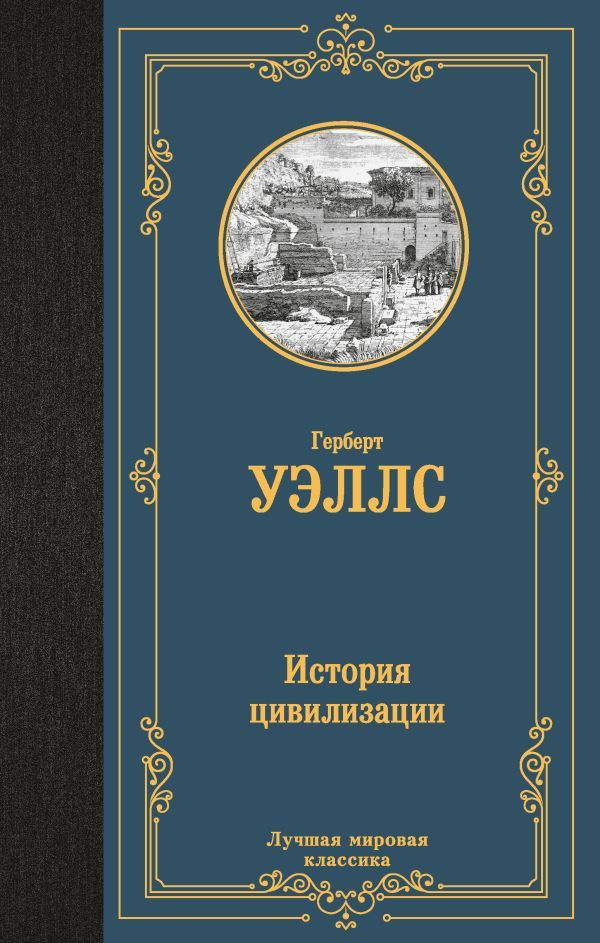 Герберт
УЭЛЛС

История
цивилизации

Лучшая мировая
классика